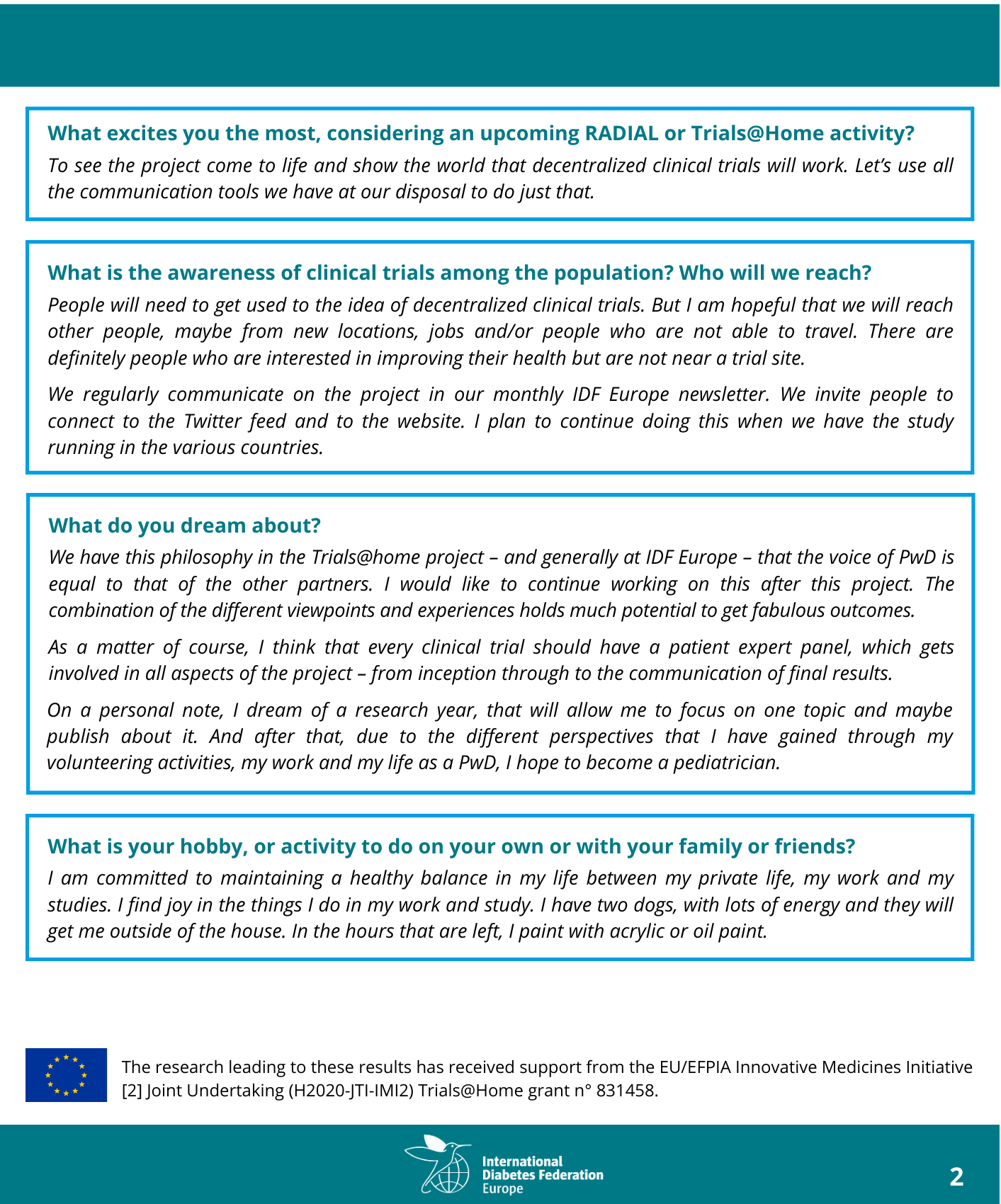 What excites you the most, considering an upcoming RADIAL or Trials@Home activity?

To see the project come to life and show the world that decentralized clinical trials will work. Let's use all the communication tools we have at our disposal to do just that.

What is the awareness of clinical trials among the population? Who will we reach?

People will need to get used to the idea of decentralized clinical trials. But I am hopeful that we will reach other people, maybe from new locations, jobs and/or people who are not able to travel. There are definitely people who are interested in improving their health but are not near a trial site.

We regularly communicate on the project in our monthly IDF Europe newsletter. We invite people to connect to the Twitter feed and to the website. I plan to continue doing this when we have the study running in the various countries.

What do you dream about?

We have this philosophy in the Trials@home project – and generally at IDF Europe – that the voice of PwD is equal to that of the other partners. I would like to continue working on this after this project. The combination of the different viewpoints and experiences holds much potential to get fabulous outcomes.

As a matter of course, I think that every clinical trial should have a patient expert panel, which gets involved in all aspects of the project – from inception through to the communication of final results.

On a personal note, I dream of a research year, that will allow me to focus on one topic and maybe publish about it. And after that, due to the different perspectives that I have gained through my volunteering activities, my work and my life as a PwD, I hope to become a pediatrician.

What is your hobby, or activity to do on your own or with your family or friends?

I am committed to maintaining a healthy balance in my life between my private life, my work and my studies. I find joy in the things I do in my work and study. I have two dogs, with lots of energy and they will get me outside of the house. In the hours that are left, I paint with acrylic or oil paint.

The research leading to these results has received support from the EU/EFPIA Innovative Medicines Initiative [2] Joint Undertaking (H2020-JTI-IMI2) Trials@Home grant n° 831458.

International Diabetes Federation Europe

2